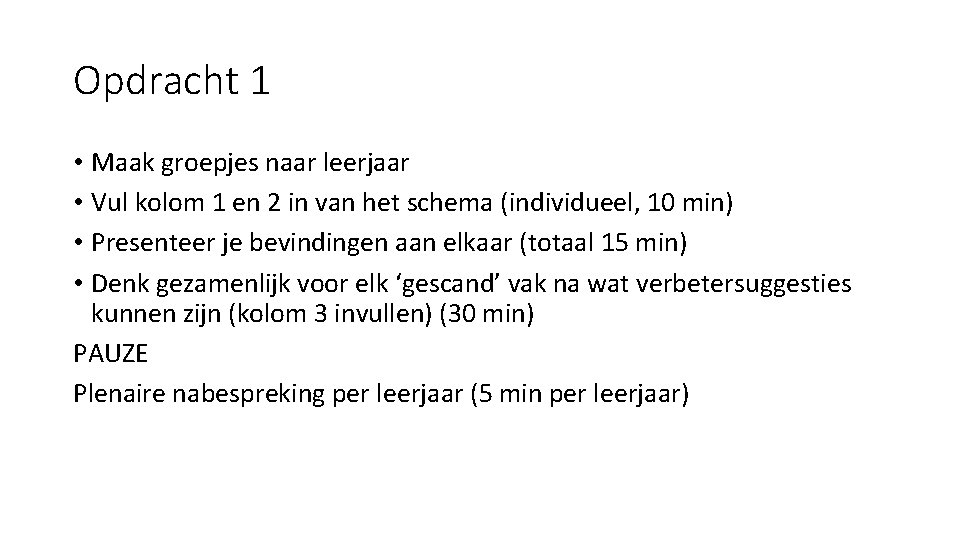 Opdracht 1

• Maak groepjes naar leerjaar
• Vul kolom 1 en 2 in van het schema (individueel, 10 min)
• Presenteer je bevindingen aan elkaar (totaal 15 min)
• Denk gezamenlijk voor elk 'gescand' vak na wat verbetersuggesties kunnen zijn (kolom 3 invullen) (30 min)

PAUZE

Plenaire nabespreking per leerjaar (5 min per leerjaar)